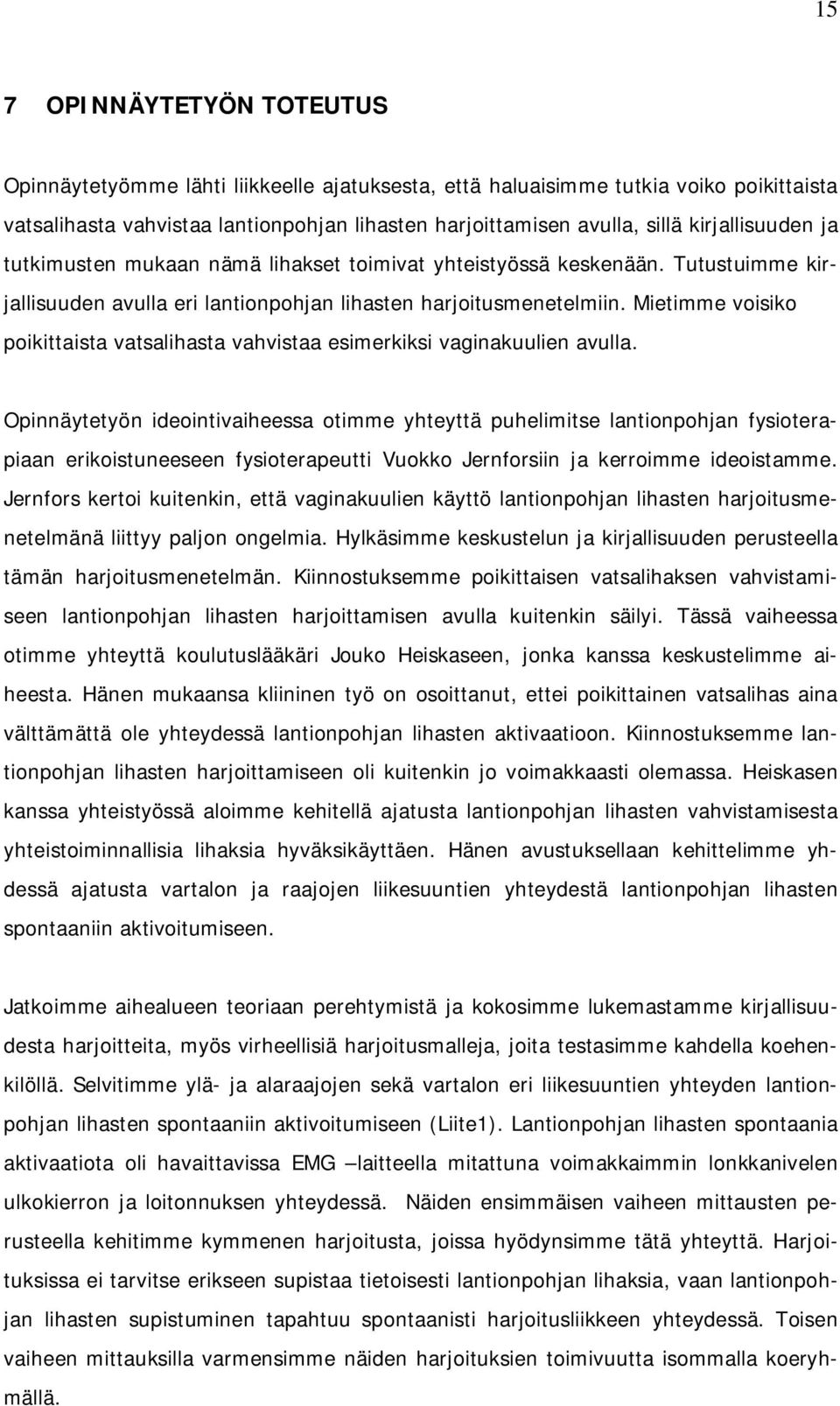 15

7 OPINNÄYTETYÖN TOTEUTUS

Opinnäytetyömme lähti liikkeelle ajatuksesta, että haluaisimme tutkia voiko poikittaista vatsalihasta vahvistaa lantionpohjan lihasten harjoittamisen avulla, sillä kirjallisuuden ja tutkimusten mukaan nämä lihakset toimivat yhteistyössä keskenään. Tutustuimme kirjallisuuden avulla eri lantionpohjan lihasten harjoitusmenetelmiin. Mietimme voisiko poikittaista vatsalihasta vahvistaa esimerkiksi vaginakuulien avulla.

Opinnäytetyön ideointivaiheessa otimme yhteyttä puhelimitse lantionpohjan fysioterapiaan erikoistuneeseen fysioterapeutti Vuokko Jernforsiin ja kerroimme ideoistamme. Jernfors kertoi kuitenkin, että vaginakuulien käyttö lantionpohjan lihasten harjoitusmenetelmänä liittyy paljon ongelmia. Hylkäsimme keskustelun ja kirjallisuuden perusteella tämän harjoitusmenetelmän. Kiinnostuksemme poikittaisen vatsalihaksen vahvistamiseen lantionpohjan lihasten harjoittamisen avulla kuitenkin säilyi. Tässä vaiheessa otimme yhteyttä koulutuslääkäri Jouko Heiskaseen, jonka kanssa keskustelimme aiheesta. Hänen mukaansa kliininen työ on osoittanut, ettei poikittainen vatsalihas aina välttämättä ole yhteydessä lantionpohjan lihasten aktivaatioon. Kiinnostuksemme lantionpohjan lihasten harjoittamiseen oli kuitenkin jo voimakkaasti olemassa. Heiskasen kanssa yhteistyössä aloimme kehitellä ajatusta lantionpohjan lihasten vahvistamisesta yhteistoiminnallisia lihaksia hyväksikäyttäen. Hänen avustuksellaan kehittelimme yhdessä ajatusta vartalon ja raajojen liikesuuntien yhteydestä lantionpohjan lihasten spontaaniin aktivoitumiseen.

Jatkoimme aihealueen teoriaan perehtymistä ja kokosimme lukemastamme kirjallisuudesta harjoitteita, myös virheellisiä harjoitusmalleja, joita testasimme kahdella koehenkilöllä. Selvitimme ylä- ja alaraajojen sekä vartalon eri liikesuuntien yhteyden lantionpohjan lihasten spontaaniin aktivoitumiseen (Liite1). Lantionpohjan lihasten spontaania aktivaatiota oli havaittavissa EMG –laitteella mitattuna voimakkaimmin lonkkanivelen ulkokierron ja loitonnuksen yhteydessä. Näiden ensimmäisen vaiheen mittausten perusteella kehitimme kymmenen harjoitusta, joissa hyödynsimme tätä yhteyttä. Harjoituksissa ei tarvitse erikseen supistaa tietoisesti lantionpohjan lihaksia, vaan lantionpohjan lihasten supistuminen tapahtuu spontaanisti harjoitusliikkeen yhteydessä. Toisen vaiheen mittauksilla varmensimme näiden harjoituksien toimivuutta isommalla koeryhmällä.